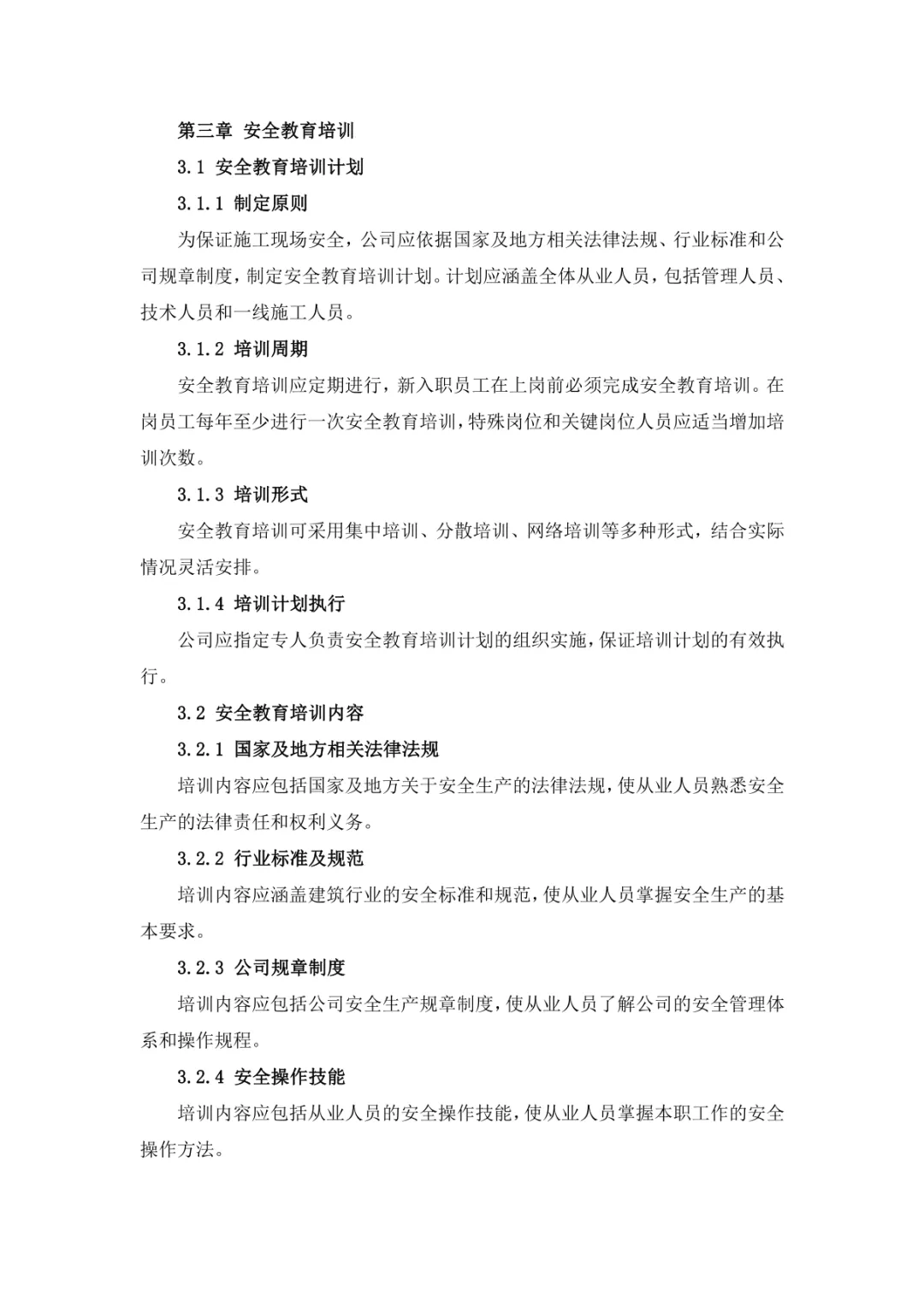 第三章 安全教育培训

3.1 安全教育培训计划

3.1.1 制定原则

为保证施工现场安全，公司应依据国家及地方相关法律法规、行业标准和公司规章制度，制定安全教育培训计划。计划应涵盖全体从业人员，包括管理人员、技术人员和一线施工人员。

3.1.2 培训周期

安全教育培训应定期进行，新入职员工在上岗前必须完成安全教育培训。在岗员工每年至少进行一次安全教育培训，特殊岗位和关键岗位人员应适当增加培训次数。

3.1.3 培训形式

安全教育培训可采用集中培训、分散培训、网络培训等多种形式，结合实际情况灵活安排。

3.1.4 培训计划执行

公司应指定专人负责安全教育培训计划的组织实施，保证培训计划的有效执行。

3.2 安全教育培训内容

3.2.1 国家及地方相关法律法规

培训内容应包括国家及地方关于安全生产的法律法规，使从业人员熟悉安全生产的法律责任和权利义务。

3.2.2 行业标准及规范

培训内容应涵盖建筑行业的安全标准和规范，使从业人员掌握安全生产的基本要求。

3.2.3 公司规章制度

培训内容应包括公司安全生产规章制度，使从业人员了解公司的安全管理体系和操作规程。

3.2.4 安全操作技能

培训内容应包括从业人员的安全操作技能，使从业人员掌握本职工作的安全操作方法。